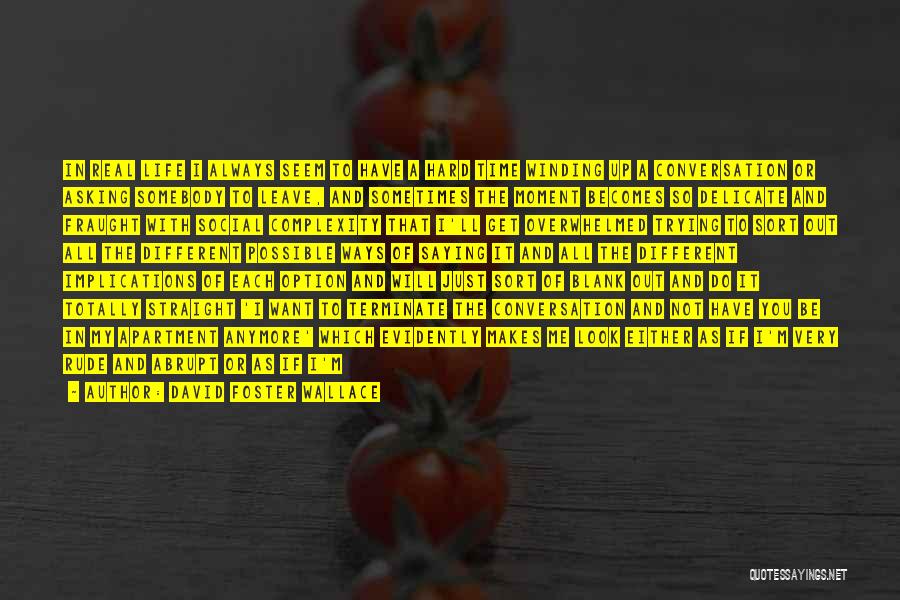 IN REAL LIFE I ALWAYS SEEM TO HAVE A HARD TIME WINDING UP A CONVERSATION OR ASKING SOMEBODY TO LEAVE, AND SOMETIMES THE MOMENT BECOMES SO DELICATE AND FRAUGHT WITH SOCIAL COMPLEXITY THAT I'LL GET OVERWHELMED TRYING TO SORT OUT ALL THE DIFFERENT POSSIBLE WAYS OF SAYING IT AND ALL THE DIFFERENT IMPLICATIONS OF EACH OPTION AND WILL JUST SORT OF BLANK OUT AND DO IT TOTALLY STRAIGHT 'I WANT TO TERMINATE THE CONVERSATION AND NOT HAVE YOU BE IN MY APARTMENT ANYMORE' WHICH EVIDENTLY MAKES ME LOOK EITHER AS IF I'M VERY RUDE AND ABRUPT OR AS IF I'M

- AUTHOR: DAVID FOSTER WALLACE

QUOTESSAYINGS.NET